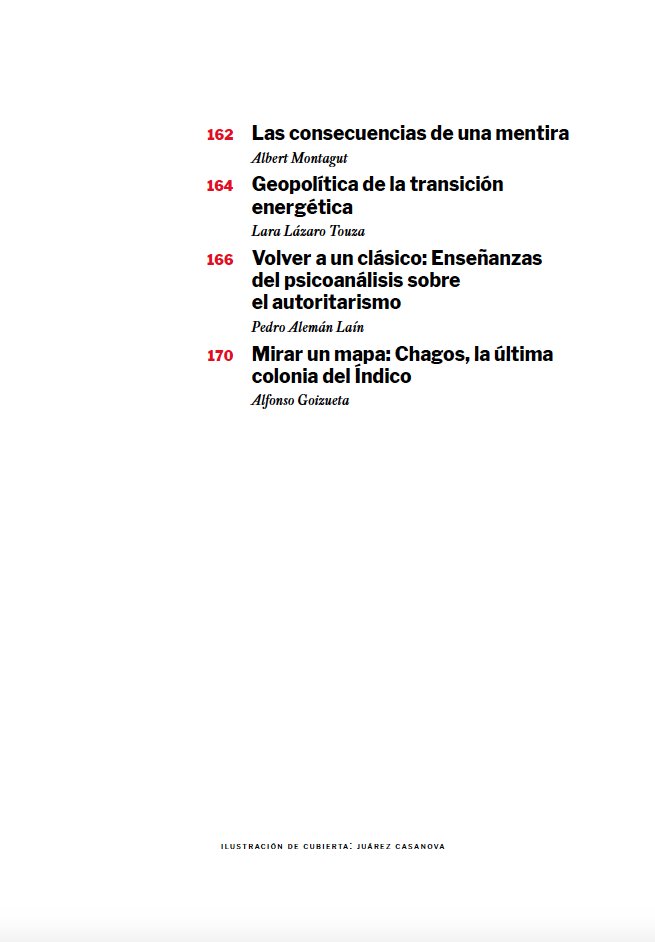 162 Las consecuencias de una mentira
Albert Montagut

164 Geopolítica de la transición energética
Lara Lázaro Touza

166 Volver a un clásico: Enseñanzas del psicoanálisis sobre el autoritarismo
Pedro Alemán Laín

170 Mirar un mapa: Chagos, la última colonia del Índico
Alfonso Goizueta

ILUSTRACIÓN DE CUBIERTA: JUÁREZ CASANOVA